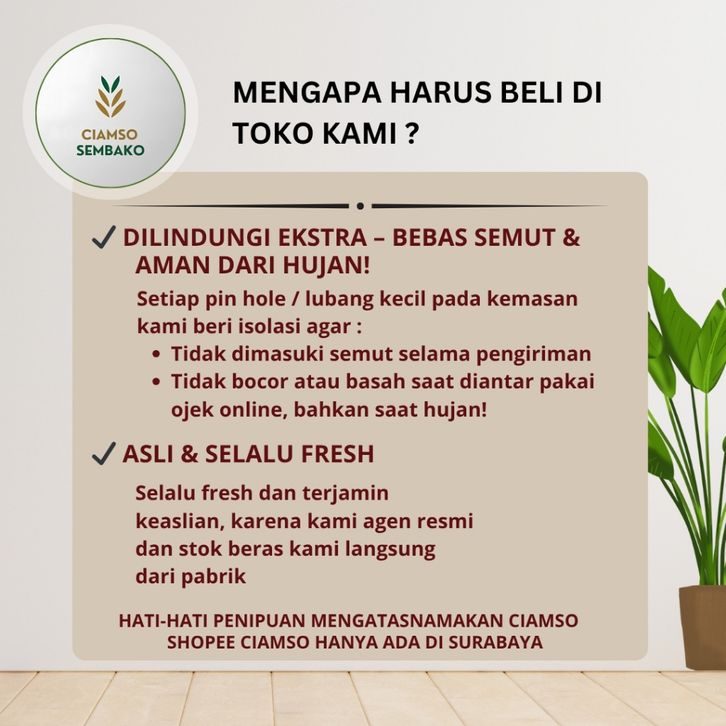 CIAMSO
SEMBAKO

MENGAPA HARUS BELI DI TOKO KAMI ?

✓ DILINDUNGI EKSTRA – BEBAS SEMUT & AMAN DARI HUJAN!

Setiap pin hole / lubang kecil pada kemasan kami beri isolasi agar :

• Tidak dimasuki semut selama pengiriman
• Tidak bocor atau basah saat diantar pakai ojek online, bahkan saat hujan!

✓ ASLI & SELALU FRESH

Selalu fresh dan terjamin keaslian, karena kami agen resmi dan stok beras kami langsung dari pabrik

HATI-HATI PENIPUAN MENGATASNAMAKAN CIAMSO
SHOPEE CIAMSO HANYA ADA DI SURABAYA